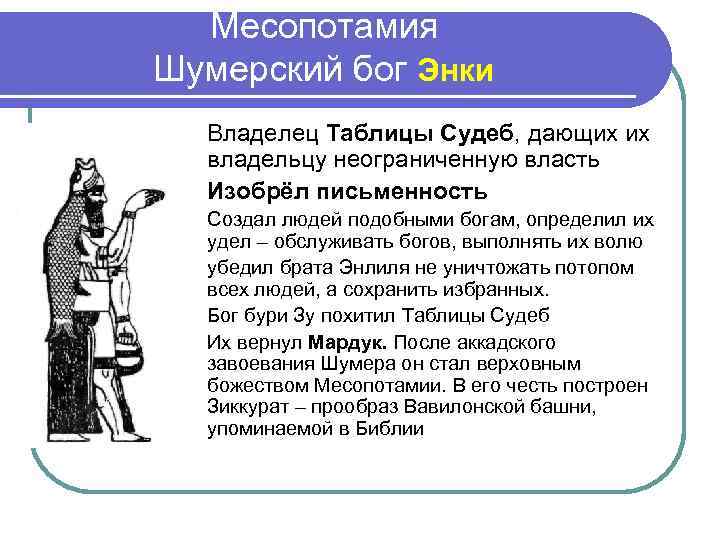 Месопотамия
Шумерский бог Энки

Владелец Таблицы Судеб, дающих их владельцу неограниченную власть

Изобрёл письменность

Создал людей подобными богам, определил их удел – обслуживать богов, выполнять их волю

убедил брата Энлиля не уничтожать потопом всех людей, а сохранить избранных.

Бог бури Зу похитил Таблицы Судеб

Их вернул Мардук. После аккадского завоевания Шумера он стал верховным божеством Месопотамии. В его честь построен Зиккурат – прообраз Вавилонской башни, упоминаемой в Библии